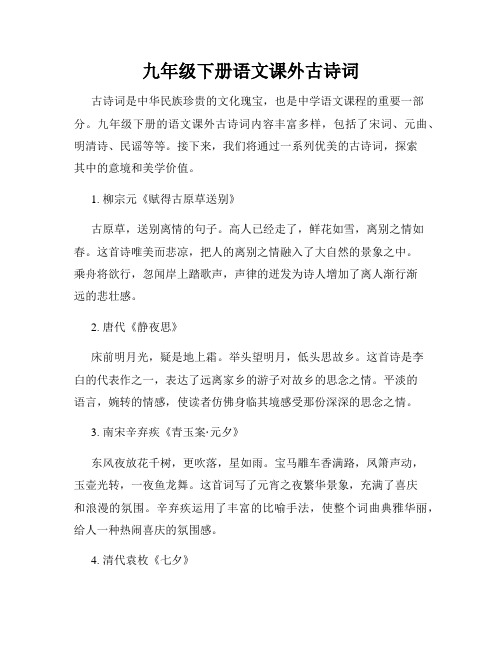 九年级下册语文课外古诗词

古诗词是中华民族珍贵的文化瑰宝，也是中学语文课程的重要一部分。九年级下册的语文课外古诗词内容丰富多样，包括了宋词、元曲、明清诗、民谣等等。接下来，我们将通过一系列优美的古诗词，探索其中的意境和美学价值。

1. 柳宗元《赋得古原草送别》

古原草，送别离情的句子。高人已经走了，鲜花如雪，离别之情如春。这首诗唯美而悲凉，把人的离别之情融入了大自然的景象之中。乘舟将欲行，忽闻岸上踏歌声，声律的迸发为诗人增加了离人渐行渐远的悲壮感。

2. 唐代《静夜思》

床前明月光，疑是地上霜。举头望明月，低头思故乡。这首诗是李白的代表作之一，表达了远离家乡的游子对故乡的思念之情。平淡的语言，婉转的情感，使读者仿佛身临其境感受那份深深的思念之情。

3. 南宋辛弃疾《青玉案·元夕》

东风夜放花千树，更吹落，星如雨。宝马雕车香满路，凤箫声动，玉壶光转，一夜鱼龙舞。这首词写了元宵之夜繁华景象，充满了喜庆和浪漫的氛围。辛弃疾运用了丰富的比喻手法，使整个词曲典雅华丽，给人一种热闹喜庆的氛围感。

4. 清代袁枚《七夕》